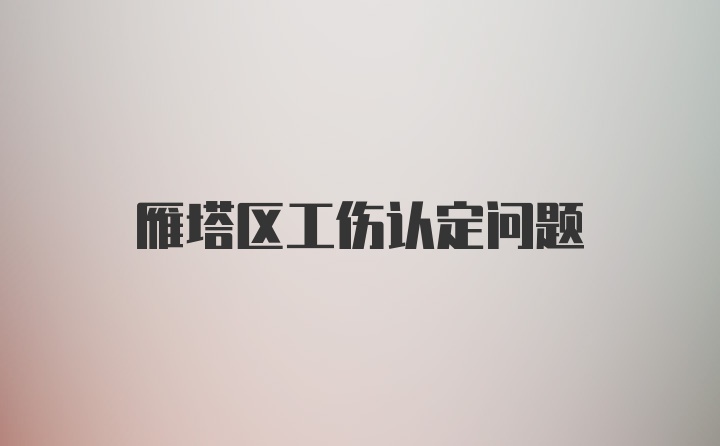 雁塔区工伤认定问题